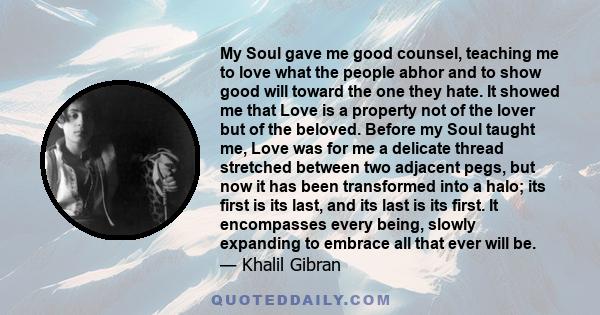 My Soul gave me good counsel, teaching me to love what the people abhor and to show good will toward the one they hate. It showed me that Love is a property not of the lover but of the beloved. Before my Soul taught me, Love was for me a delicate thread stretched between two adjacent pegs, but now it has been transformed into a halo; its first is its last, and its last is its first. It encompasses every being, slowly expanding to embrace all that ever will be.
— Khalil Gibran

QUOTEDDAILY.COM